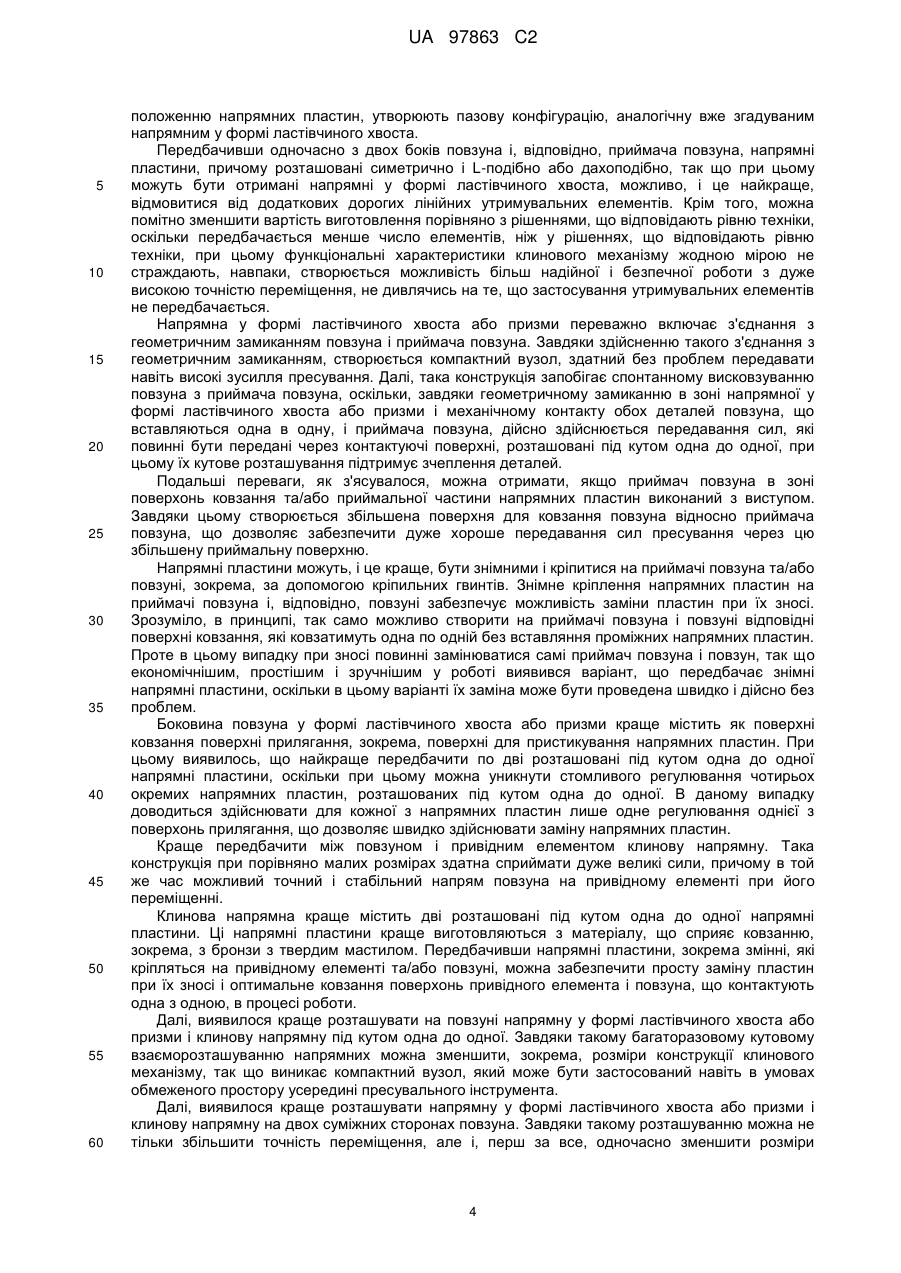 UA 97863 C2

положенню напрямних пластин, утворюють пазову конфігурацію, аналогічну вже згадуваним напрямним у формі ластівчиного хвоста.

Передбачивши одночасно з двох боків повзуна і, відповідно, приймача повзуна, напрямні пластини, причому розташовані симетрично і L-подібно або дахоподібно, так що при цьому
5 можуть бути отримані напрямні у формі ластівчиного хвоста, можливо, і це найкраще, відмовитися від додаткових дорогих лінійних утримувальних елементів. Крім того, можна помітно зменшити вартість виготовлення порівняно з рішеннями, що відповідають рівню техніки, оскільки передбачається менше число елементів, ніж у рішеннях, що відповідають рівню техніки, при цьому функціональні характеристики клинового механізму жодною мірою не
10 страждають, навпаки, створюється можливість більш надійної і безпечної роботи з дуже високою точністю переміщення, не дивлячись на те, що застосування утримувальних елементів не передбачається.

Напрямна у формі ластівчиного хвоста або призми переважно включає з'єднання з геометричним замиканням повзуна і приймача повзуна. Завдяки здійсненню такого з'єднання з
15 геометричним замиканням, створюється компактний вузол, здатний без проблем передавати навіть високі зусилля пресування. Далі, така конструкція запобігає спонтанному висковзуванню повзуна з приймача повзуна, оскільки, завдяки геометричному замиканню в зоні напрямної у формі ластівчиного хвоста або призми і механічному контакту обох деталей повзуна, що вставляються одна в одну, і приймача повзуна, дійсно здійснюється передавання сил, які
20 повинні бути передані через контактуючі поверхні, розташовані під кутом одна до одної, при цьому їх кутове розташування підтримує зчеплення деталей.

Подальші переваги, як з'ясувалося, можна отримати, якщо приймач повзуна в зоні поверхонь ковзання та/або приймальної частини напрямних пластин виконаний з виступом. Завдяки цьому створюється збільшена поверхня для ковзання повзуна відносно приймача
25 повзуна, що дозволяє забезпечити дуже хороше передавання сил пресування через цю збільшену приймальну поверхню.

Напрямні пластини можуть, і це краще, бути знімними і кріпитися на приймачі повзуна та/або повзуні, зокрема, за допомогою кріпильних гвинтів. Знімне кріплення напрямних пластин на приймачі повзуна і, відповідно, повзуні забезпечує можливість заміни пластин при їх зносі.
30 Зрозуміло, в принципі, так само можливо створити на приймачі повзуна і повзуні відповідні поверхні ковзання, які ковзатимуть одна по одній без вставляння проміжних напрямних пластин. Проте в цьому випадку при зносі повинні замінюватися самі приймач повзуна і повзун, так що економічнішим, простішим і зручнішим у роботі виявився варіант, що передбачає знімні напрямні пластини, оскільки в цьому варіанті їх заміна може бути проведена швидко і дійсно без
35 проблем.

Боковина повзуна у формі ластівчиного хвоста або призми краще містить як поверхні ковзання поверхні прилягання, зокрема, поверхні для пристикування напрямних пластин. При цьому виявилось, що найкраще передбачити по дві розташовані під кутом одна до одної напрямні пластини, оскільки при цьому можна уникнути стомливого регулювання чотирьох
40 окремих напрямних пластин, розташованих під кутом одна до одної. В даному випадку доводиться здійснювати для кожної з напрямних пластин лише одне регулювання однієї з поверхонь прилягання, що дозволяє швидко здійснювати заміну напрямних пластин.

Краще передбачити між повзуном і привідним елементом клинову напрямну. Така конструкція при порівняно малих розмірах здатна сприймати дуже великі сили, причому в той
45 же час можливий точний і стабільний напрям повзуна на привідному елементі при його переміщенні.

Клинова напрямна краще містить дві розташовані під кутом одна до одної напрямні пластини. Ці напрямні пластини краще виготовляються з матеріалу, що сприяє ковзанню, зокрема, з бронзи з твердим мастилом. Передбачивши напрямні пластини, зокрема змінні, які
50 кріпляться на привідному елементі та/або повзуні, можна забезпечити просту заміну пластин при їх зносі і оптимальне ковзання поверхонь привідного елемента і повзуна, що контактують одна з одною, в процесі роботи.

Далі, виявилося краще розташувати на повзуні напрямну у формі ластівчиного хвоста або призми і клинову напрямну під кутом одна до одної. Завдяки такому багаторазовому кутовому
55 взаєморозташуванню напрямних можна зменшити, зокрема, розміри конструкції клинового механізму, так що виникає компактний вузол, який може бути застосований навіть в умовах обмеженого простору усередині пресувального інструмента.

Далі, виявилося краще розташувати напрямну у формі ластівчиного хвоста або призми і клинову напрямну на двох суміжних сторонах повзуна. Завдяки такому розташуванню можна не
60 тільки збільшити точність переміщення, але і, перш за все, одночасно зменшити розміри

4